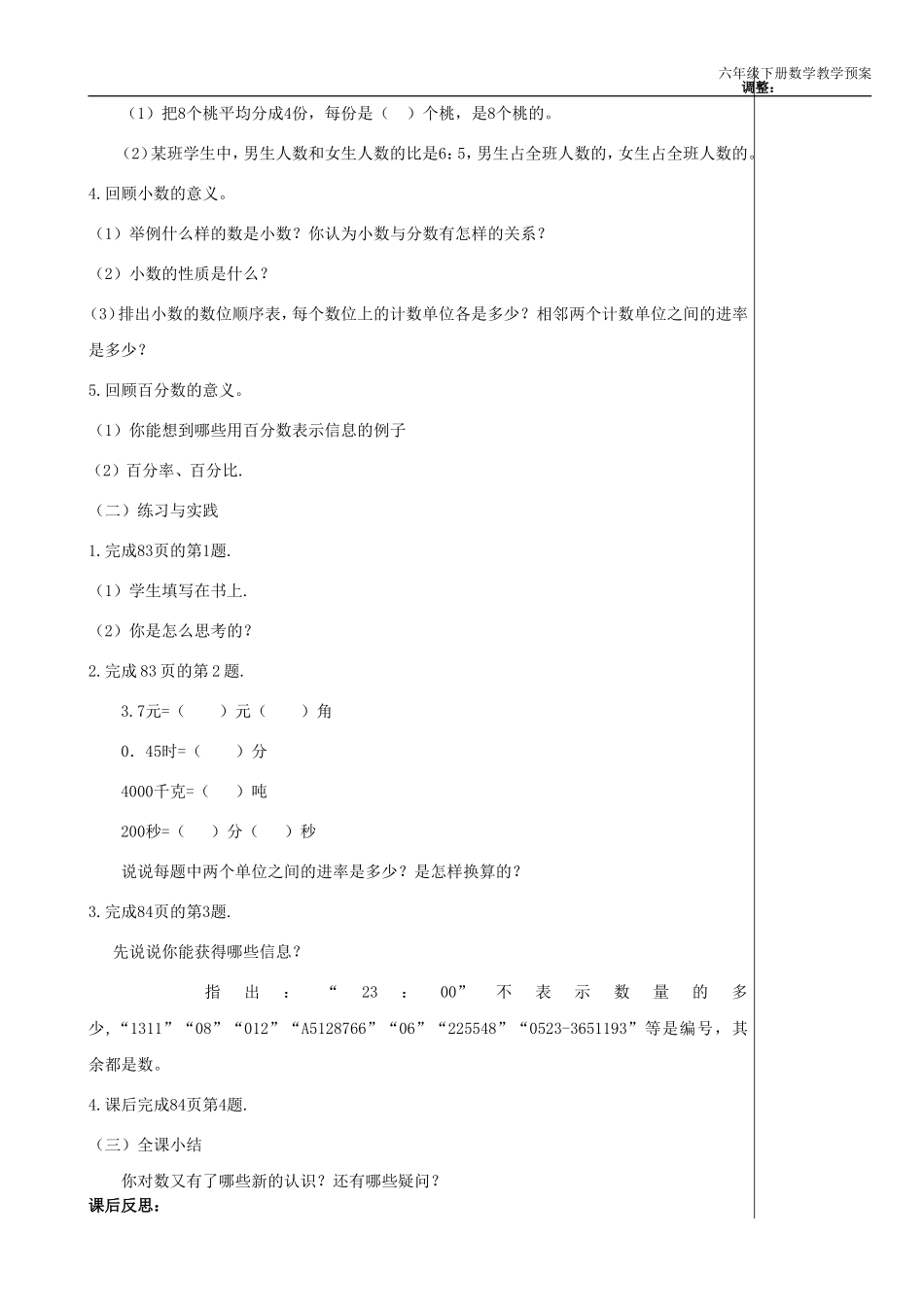 六年级下册数学教学预案

调整：

（1）把8个桃平均分成4份，每份是（ ）个桃，是8个桃的。

（2）某班学生中，男生人数和女生人数的比是6:5，男生占全班人数的，女生占全班人数的。

4.回顾小数的意义。

（1）举例什么样的数是小数？你认为小数与分数有怎样的关系？

（2）小数的性质是什么？

(3)排出小数的数位顺序表，每个数位上的计数单位各是多少？相邻两个计数单位之间的进率是多少？

5.回顾百分数的意义。

（1）你能想到哪些用百分数表示信息的例子

（2）百分率、百分比.

（二）练习与实践

1.完成83页的第1题.

（1）学生填写在书上.

（2）你是怎么思考的？

2.完成83页的第2题.

3.7元=（ ）元（ ）角

0．45时=（ ）分

4000千克=（ ）吨

200秒=（ ）分（ ）秒

说说每题中两个单位之间的进率是多少？是怎样换算的？

3.完成84页的第3题.

先说说你能获得哪些信息？

指出：“23：00”不表示数量的多少,“1311”“08”“012”“A5128766”“06”“225548”“0523-3651193”等是编号，其余都是数。

4.课后完成84页第4题.

（三）全课小结

你对数又有了哪些新的认识？还有哪些疑问？

课后反思：